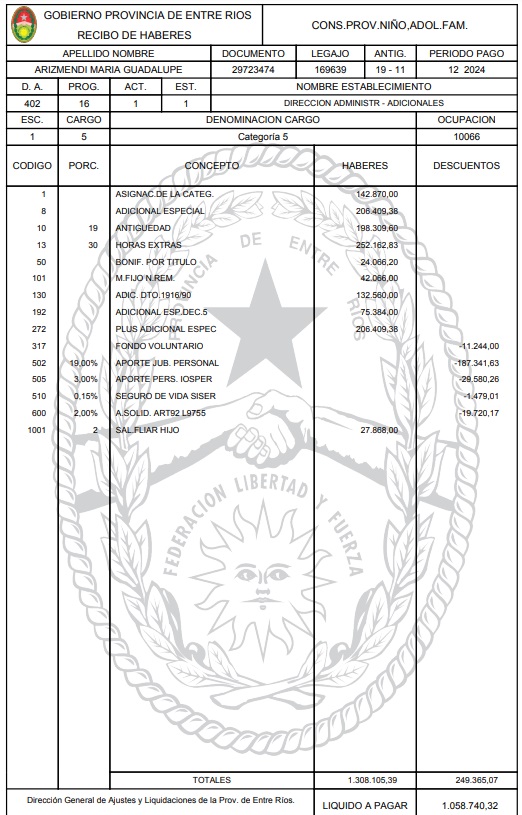 GOBIERNO PROVINCIA DE ENTRE RIOS
RECIBO DE HABERES

CONS.PROV.NIÑO,ADOL.FAM.

| APELLIDO NOMBRE | DOCUMENTO | LEGAJO | ANTIG. | PERIODO PAGO |
|---|---|---|---|---|
| ARIZMENDI MARIA GUADALUPE | 29723474 | 169639 | 19 - 11 | 12 2024 |

| D. A. | PROG. | ACT. | EST. | NOMBRE ESTABLECIMIENTO |
|---|---|---|---|---|
| 402 | 16 | 1 | 1 | DIRECCION ADMINISTR - ADICIONALES |

| ESC. | CARGO | DENOMINACION CARGO | OCUPACION |
|---|---|---|---|
| 1 | 5 | Categoría 5 | 10066 |

| CODIGO | PORC. | CONCEPTO | HABERES | DESCUENTOS |
|---|---|---|---|---|
| 1 | | ASIGNAC.DE LA CATEG. | 142.870,00 | |
| 8 | | ADICIONAL ESPECIAL | 206.409,38 | |
| 10 | 19 | ANTIGUEDAD | 198.309,60 | |
| 13 | 30 | HORAS EXTRAS | 252.162,83 | |
| 50 | | BONIF. POR TITULO | 24.066,20 | |
| 101 | | M.FIJO N.REM. | 42.066,00 | |
| 130 | | ADIC. DTO.1916/90 | 132.560,00 | |
| 192 | | ADICIONAL ESP.DEC.5 | 75.384,00 | |
| 272 | | PLUS ADICIONAL ESPEC | 206.409,38 | |
| 317 | | FONDO VOLUNTARIO | | -11.244,00 |
| 502 | 19,00% | APORTE JUB. PERSONAL | | -187.341,63 |
| 505 | 3,00% | APORTE PERS. IOSPER | | -29.580,26 |
| 510 | 0,15% | SEGURO DE VIDA SISER | | -1.479,01 |
| 600 | 2,00% | A.SOLID. ART92 L9755 | | -19.720,17 |
| 1001 | 2 | SAL.FLIAR HIJO | 27.868,00 | |
| | | TOTALES | 1.308.105,39 | 249.365,07 |

PROVINCIA DE ENTRE RIOS
FEDERACION LIBERTAD Y FUERZA

Dirección General de Ajustes y Liquidaciones de la Prov. de Entre Ríos.

LIQUIDO A PAGAR 1.058.740,32